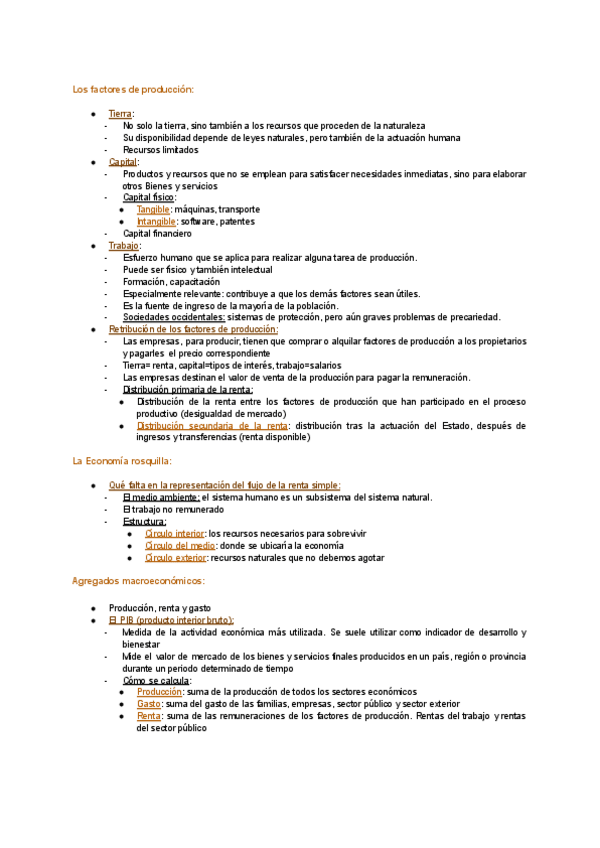 Los factores de producción:

- Tierra:
  - No solo la tierra, sino también a los recursos que proceden de la naturaleza
  - Su disponibilidad depende de leyes naturales, pero también de la actuación humana
  - Recursos limitados
- Capital:
  - Productos y recursos que no se emplean para satisfacer necesidades inmediatas, sino para elaborar otros Bienes y servicios
  - Capital físico:
    - Tangible: máquinas, transporte
    - Intangible: software, patentes
  - Capital financiero
- Trabajo:
  - Esfuerzo humano que se aplica para realizar alguna tarea de producción.
  - Puede ser físico y también intelectual
  - Formación, capacitación
  - Especialmente relevante: contribuye a que los demás factores sean útiles.
  - Es la fuente de ingreso de la mayoría de la población.
  - Sociedades occidentales: sistemas de protección, pero aún graves problemas de precariedad.
- Retribución de los factores de producción:
  - Las empresas, para producir, tienen que comprar o alquilar factores de producción a los propietarios y pagarles el precio correspondiente
  - Tierra= renta, capital=tipos de interés, trabajo=salarios
  - Las empresas destinan el valor de venta de la producción para pagar la remuneración.
  - Distribución primaria de la renta:
    - Distribución de la renta entre los factores de producción que han participado en el proceso productivo (desigualdad de mercado)
    - Distribución secundaria de la renta: distribución tras la actuación del Estado, después de ingresos y transferencias (renta disponible)

La Economía rosquilla:

- Qué falta en la representación del flujo de la renta simple:
  - El medio ambiente: el sistema humano es un subsistema del sistema natural.
  - El trabajo no remunerado
  - Estructura:
    - Círculo interior: los recursos necesarios para sobrevivir
    - Círculo del medio: donde se ubicaría la economía
    - Círculo exterior: recursos naturales que no debemos agotar

Agregados macroeconómicos:

- Producción, renta y gasto
- El PIB (producto interior bruto):
  - Medida de la actividad económica más utilizada. Se suele utilizar como indicador de desarrollo y bienestar
  - Mide el valor de mercado de los bienes y servicios finales producidos en un país, región o provincia durante un periodo determinado de tiempo
  - Cómo se calcula:
    - Producción: suma de la producción de todos los sectores económicos
    - Gasto: suma del gasto de las familias, empresas, sector público y sector exterior
    - Renta: suma de las remuneraciones de los factores de producción. Rentas del trabajo y rentas del sector público